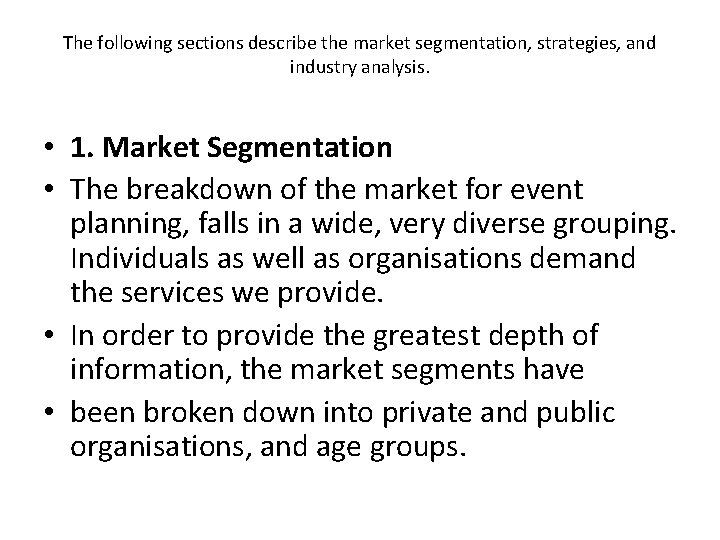 The following sections describe the market segmentation, strategies, and industry analysis.

• 1. Market Segmentation
• The breakdown of the market for event planning, falls in a wide, very diverse grouping. Individuals as well as organisations demand the services we provide.
• In order to provide the greatest depth of information, the market segments have
• been broken down into private and public organisations, and age groups.